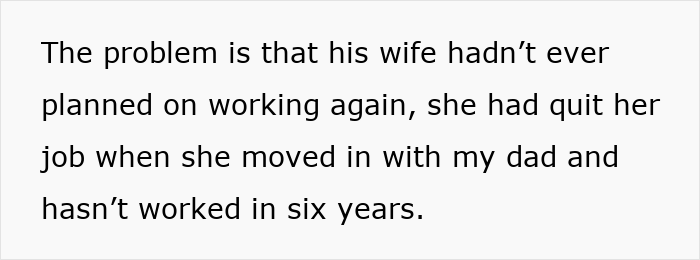 The problem is that his wife hadn’t ever planned on working again, she had quit her job when she moved in with my dad and hasn’t worked in six years.